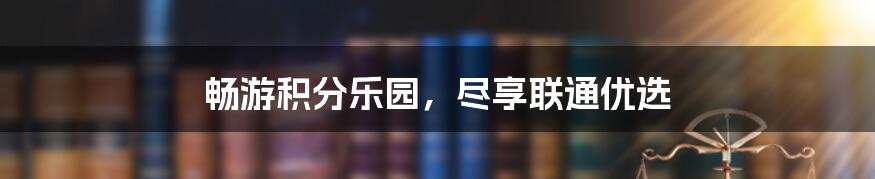 畅游积分乐园，尽享联通优选